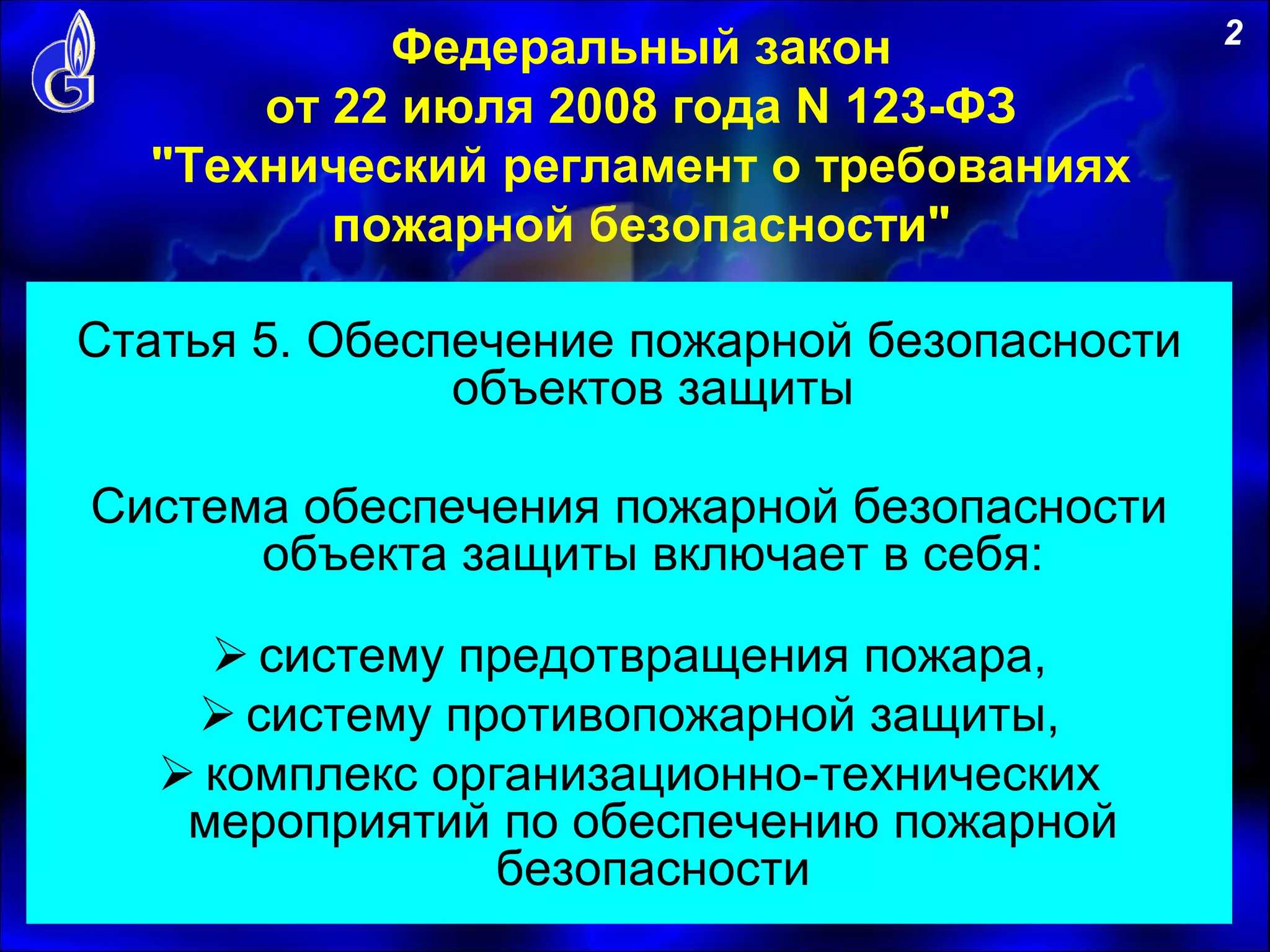 2

Федеральный закон
от 22 июля 2008 года N 123-ФЗ
"Технический регламент о требованиях пожарной безопасности"

Статья 5. Обеспечение пожарной безопасности объектов защиты

Система обеспечения пожарной безопасности объекта защиты включает в себя:

➢ систему предотвращения пожара,
➢ систему противопожарной защиты,
➢ комплекс организационно-технических мероприятий по обеспечению пожарной безопасности